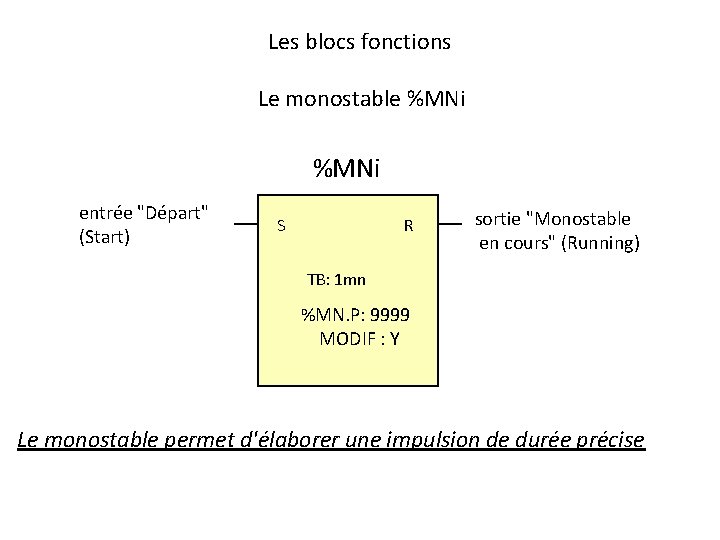 Les blocs fonctions

Le monostable %MNi

%MNi

entrée "Départ" (Start)

S

R

sortie "Monostable en cours" (Running)

TB: 1mn

%MN.P: 9999
MODIF : Y

Le monostable permet d'élaborer une impulsion de durée précise